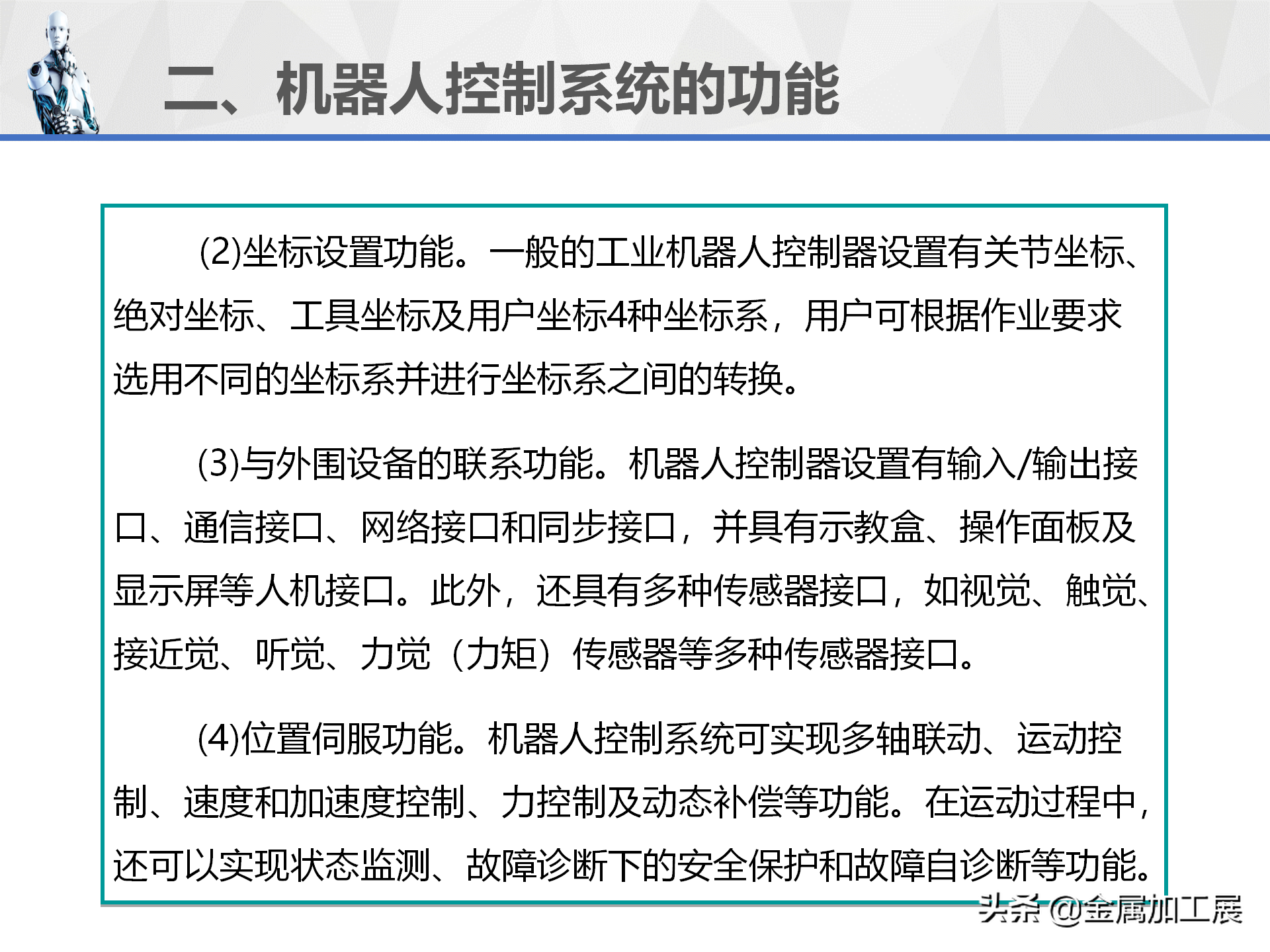 二、机器人控制系统的功能

(2)坐标设置功能。一般的工业机器人控制器设置有关节坐标、绝对坐标、工具坐标及用户坐标4种坐标系，用户可根据作业要求选用不同的坐标系并进行坐标系之间的转换。

(3)与外围设备的联系功能。机器人控制器设置有输入/输出接口、通信接口、网络接口和同步接口，并具有示教盒、操作面板及显示屏等人机接口。此外，还具有多种传感器接口，如视觉、触觉、接近觉、听觉、力觉（力矩）传感器等多种传感器接口。

(4)位置伺服功能。机器人控制系统可实现多轴联动、运动控制、速度和加速度控制、力控制及动态补偿等功能。在运动过程中，还可以实现状态监测、故障诊断下的安全保护和故障自诊断等功能。

头条 @金属加工展